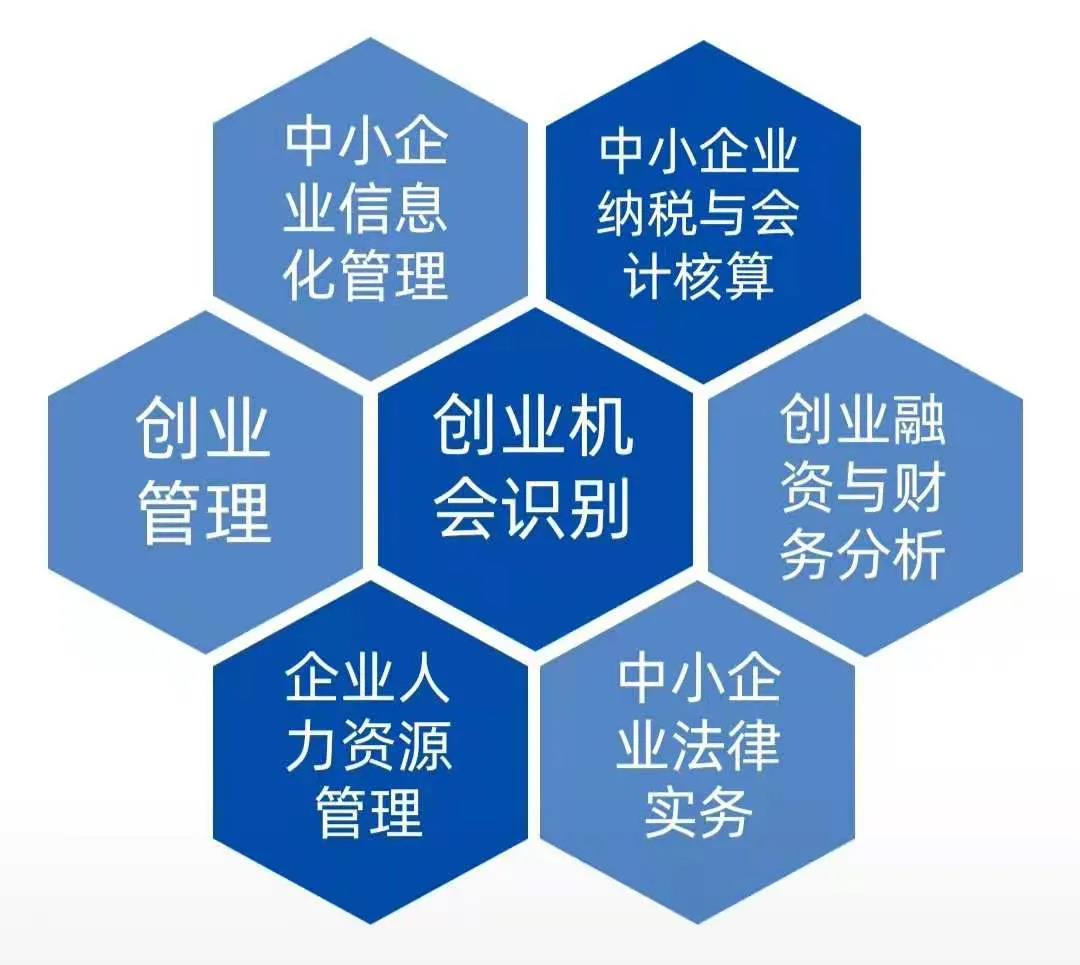 中小企业信息化管理

中小企业纳税与会计核算

创业管理

创业机会识别

创业融资与财务分析

企业人力资源管理

中小企业法律实务